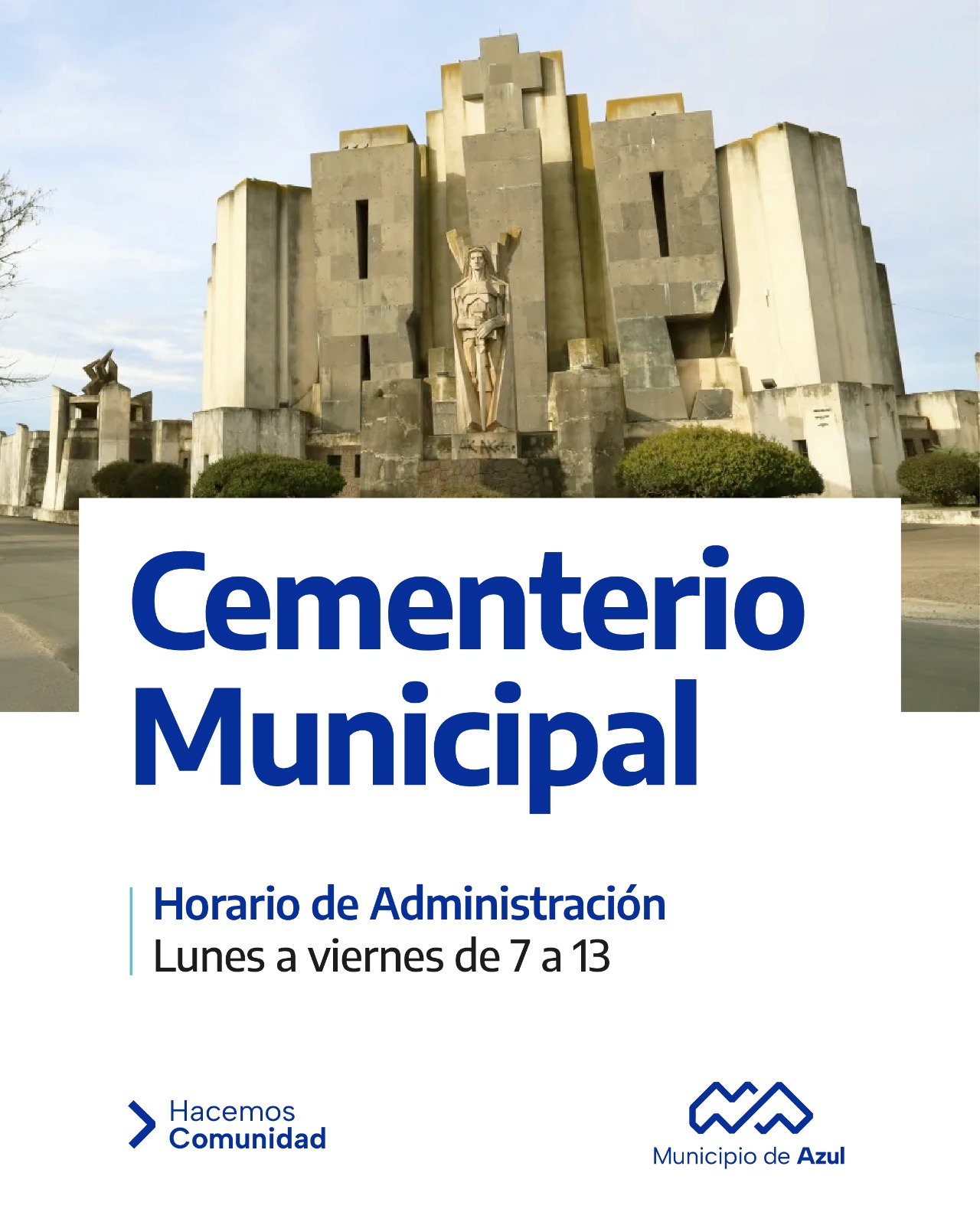 Cementerio Municipal

Horario de Administración
Lunes a viernes de 7 a 13

Hacemos
Comunidad

Municipio de Azul